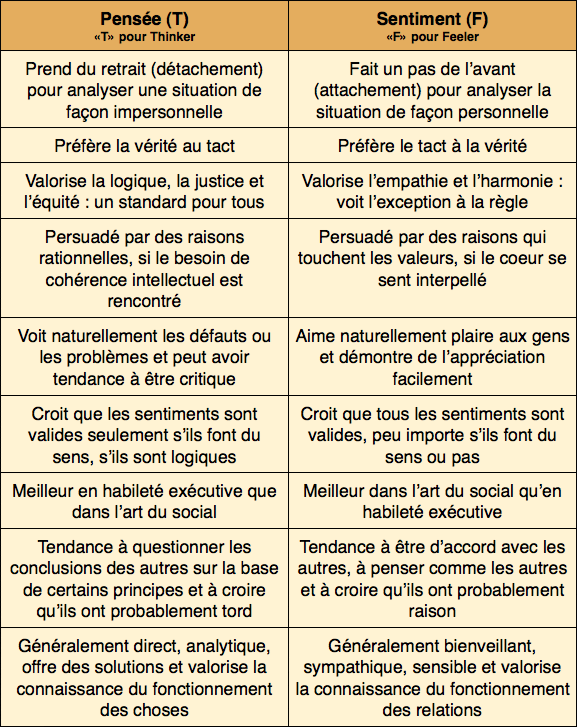 | Pensée (T) «T» pour Thinker | Sentiment (F) «F» pour Feeler |
|---|---|
| Prend du retrait (détachement) pour analyser une situation de façon impersonnelle | Fait un pas de l'avant (attachement) pour analyser la situation de façon personnelle |
| Préfère la vérité au tact | Préfère le tact à la vérité |
| Valorise la logique, la justice et l'équité : un standard pour tous | Valorise l'empathie et l'harmonie : voit l'exception à la règle |
| Persuadé par des raisons rationnelles, si le besoin de cohérence intellectuel est rencontré | Persuadé par des raisons qui touchent les valeurs, si le coeur se sent interpellé |
| Voit naturellement les défauts ou les problèmes et peut avoir tendance à être critique | Aime naturellement plaire aux gens et démontre de l'appréciation facilement |
| Croit que les sentiments sont valides seulement s'ils font du sens, s'ils sont logiques | Croit que tous les sentiments sont valides, peu importe s'ils font du sens ou pas |
| Meilleur en habileté exécutive que dans l'art du social | Meilleur dans l'art du social qu'en habileté exécutive |
| Tendance à questionner les conclusions des autres sur la base de certains principes et à croire qu'ils ont probablement tord | Tendance à être d'accord avec les autres, à penser comme les autres et à croire qu'ils ont probablement raison |
| Généralement direct, analytique, offre des solutions et valorise la connaissance du fonctionnement des choses | Généralement bienveillant, sympathique, sensible et valorise la connaissance du fonctionnement des relations |